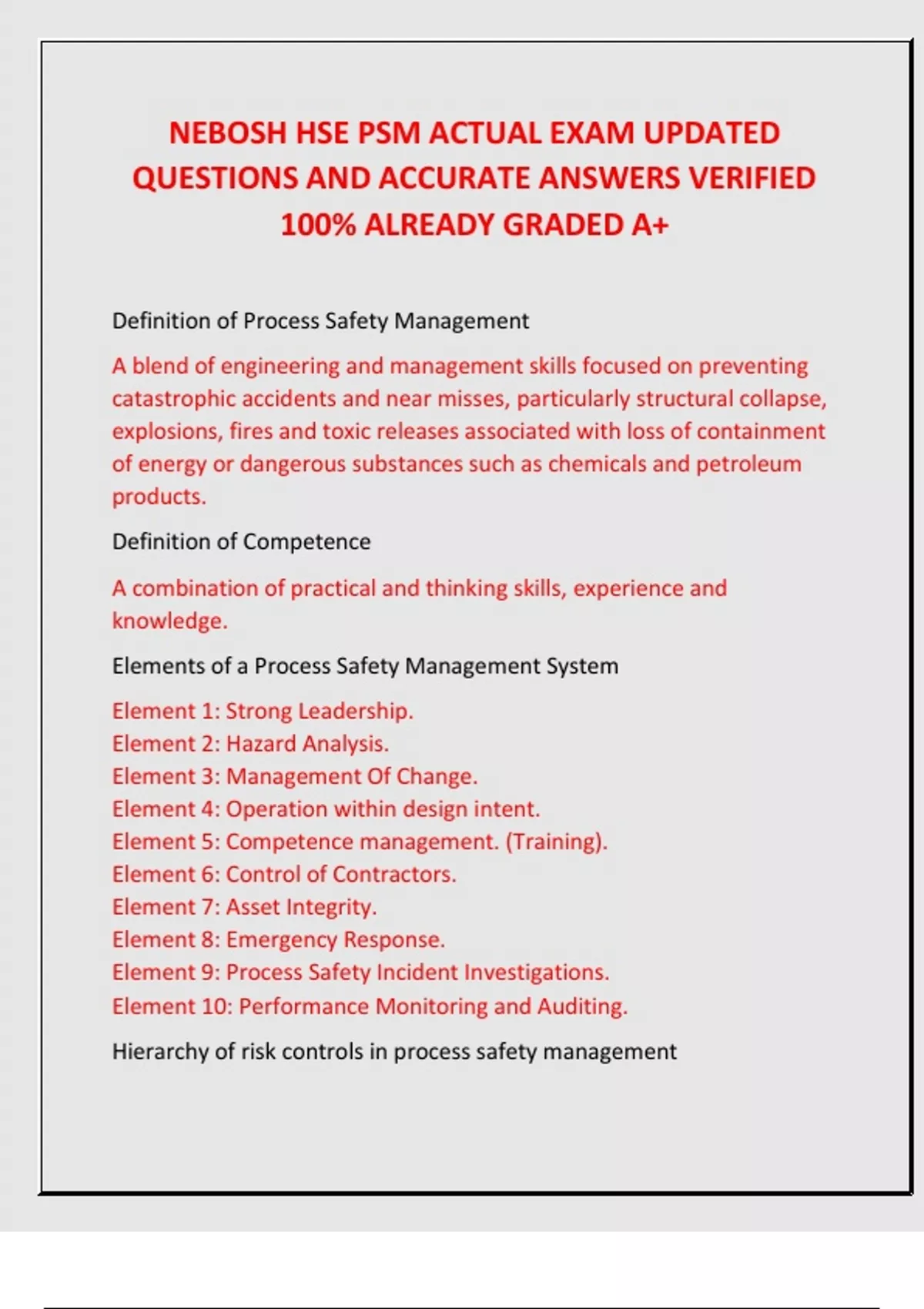 NEBOSH HSE PSM ACTUAL EXAM UPDATED QUESTIONS AND ACCURATE ANSWERS VERIFIED 100% ALREADY GRADED A+

Definition of Process Safety Management

A blend of engineering and management skills focused on preventing catastrophic accidents and near misses, particularly structural collapse, explosions, fires and toxic releases associated with loss of containment of energy or dangerous substances such as chemicals and petroleum products.

Definition of Competence

A combination of practical and thinking skills, experience and knowledge.

Elements of a Process Safety Management System

Element 1: Strong Leadership.
Element 2: Hazard Analysis.
Element 3: Management Of Change.
Element 4: Operation within design intent.
Element 5: Competence management. (Training).
Element 6: Control of Contractors.
Element 7: Asset Integrity.
Element 8: Emergency Response.
Element 9: Process Safety Incident Investigations.
Element 10: Performance Monitoring and Auditing.

Hierarchy of risk controls in process safety management